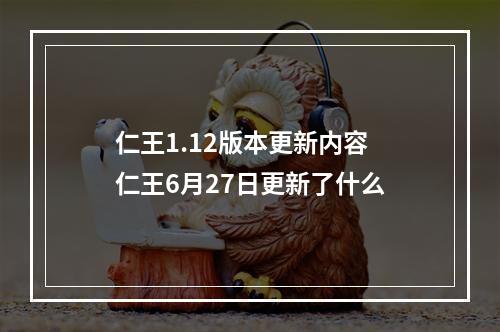 仁王1.12版本更新内容
仁王6月27日更新了什么